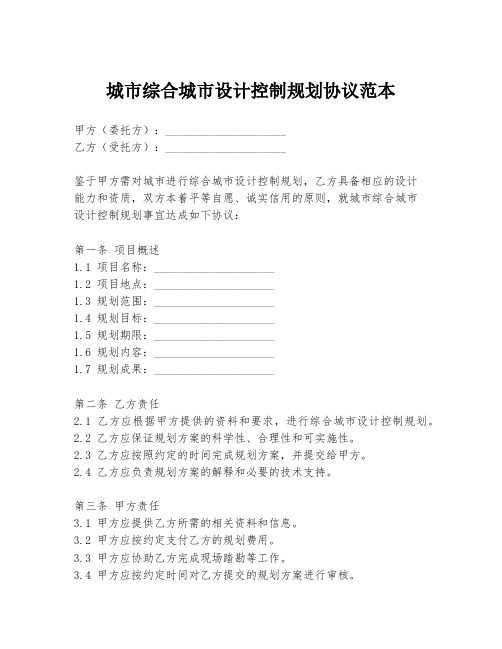 城市综合城市设计控制规划协议范本

甲方（委托方）：____________________
乙方（受托方）：____________________

鉴于甲方需对城市进行综合城市设计控制规划，乙方具备相应的设计能力和资质，双方本着平等自愿、诚实信用的原则，就城市综合城市设计控制规划事宜达成如下协议：

第一条 项目概述
1.1 项目名称：____________________
1.2 项目地点：____________________
1.3 规划范围：____________________
1.4 规划目标：____________________
1.5 规划期限：____________________
1.6 规划内容：____________________
1.7 规划成果：____________________

第二条 乙方责任
2.1 乙方应根据甲方提供的资料和要求，进行综合城市设计控制规划。
2.2 乙方应保证规划方案的科学性、合理性和可实施性。
2.3 乙方应按照约定的时间完成规划方案，并提交给甲方。
2.4 乙方应负责规划方案的解释和必要的技术支持。

第三条 甲方责任
3.1 甲方应提供乙方所需的相关资料和信息。
3.2 甲方应按约定支付乙方的规划费用。
3.3 甲方应协助乙方完成现场踏勘等工作。
3.4 甲方应按约定时间对乙方提交的规划方案进行审核。